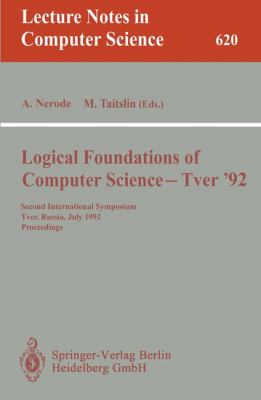 Lecture Notes in Computer Science 620

A. Nerode M. Taitslin (Eds.)

Logical Foundations of Computer Science – Tver '92

Second International Symposium
Tver, Russia, July 1992
Proceedings

Springer-Verlag Berlin Heidelberg GmbH